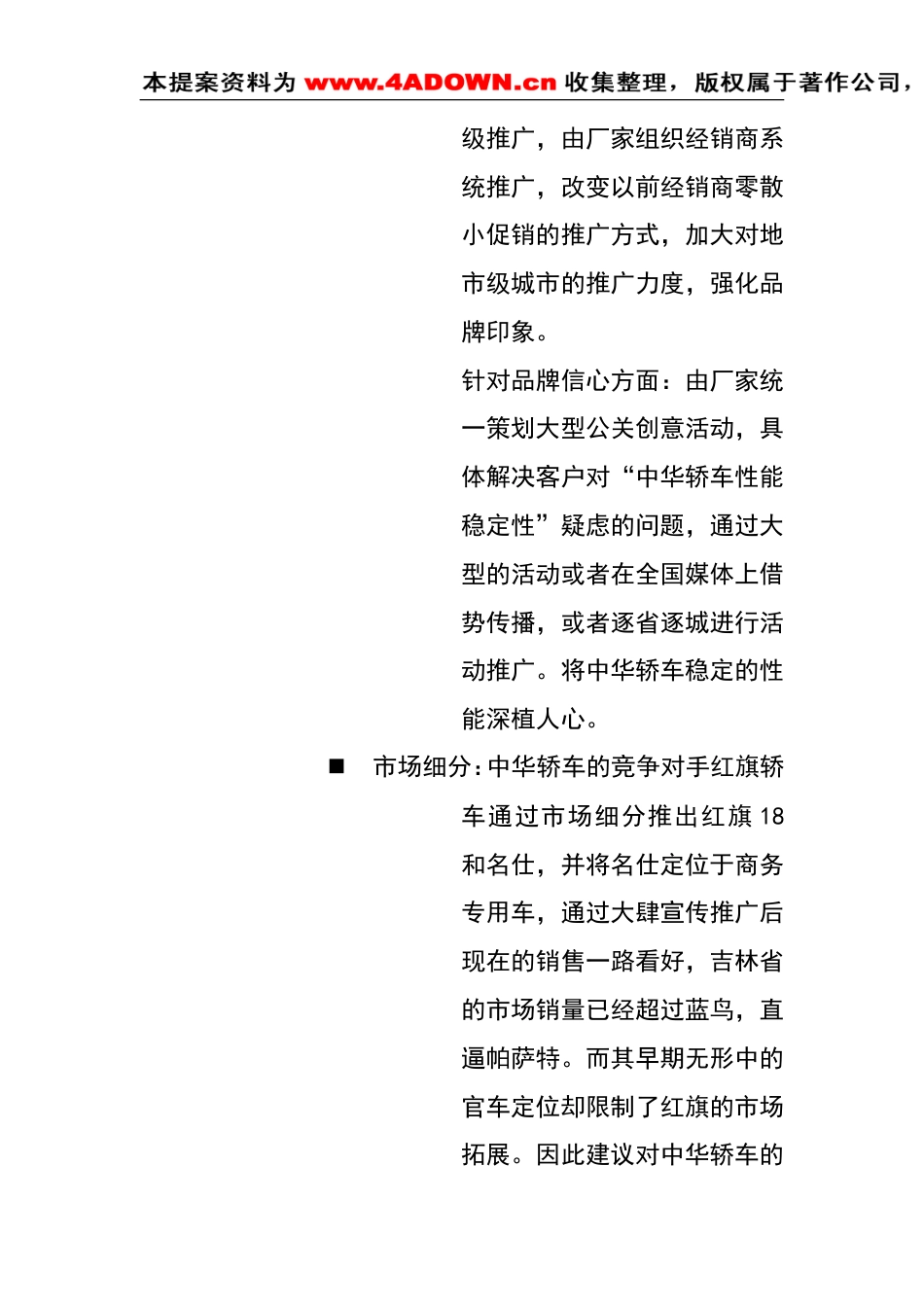 本提案资料为 www.4ADOWN.cn 收集整理，版权属于著作公司，

级推广，由厂家组织经销商系统推广，改变以前经销商零散小促销的推广方式，加大对地市级城市的推广力度，强化品牌印象。

针对品牌信心方面：由厂家统一策划大型公关创意活动，具体解决客户对“中华轿车性能稳定性”疑虑的问题，通过大型的活动或者在全国媒体上借势传播，或者逐省逐城进行活动推广。将中华轿车稳定的性能深植人心。

■ 市场细分：中华轿车的竞争对手红旗轿车通过市场细分推出红旗 18 和名仕，并将名仕定位于商务专用车，通过大肆宣传推广后现在的销售一路看好，吉林省的市场销量已经超过蓝鸟，直逼帕萨特。而其早期无形中的官车定位却限制了红旗的市场拓展。因此建议对中华轿车的